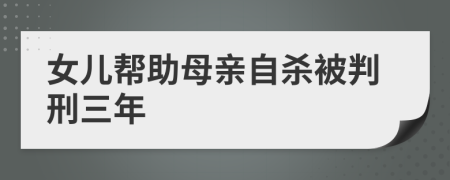 女儿帮助母亲自杀被判刑三年